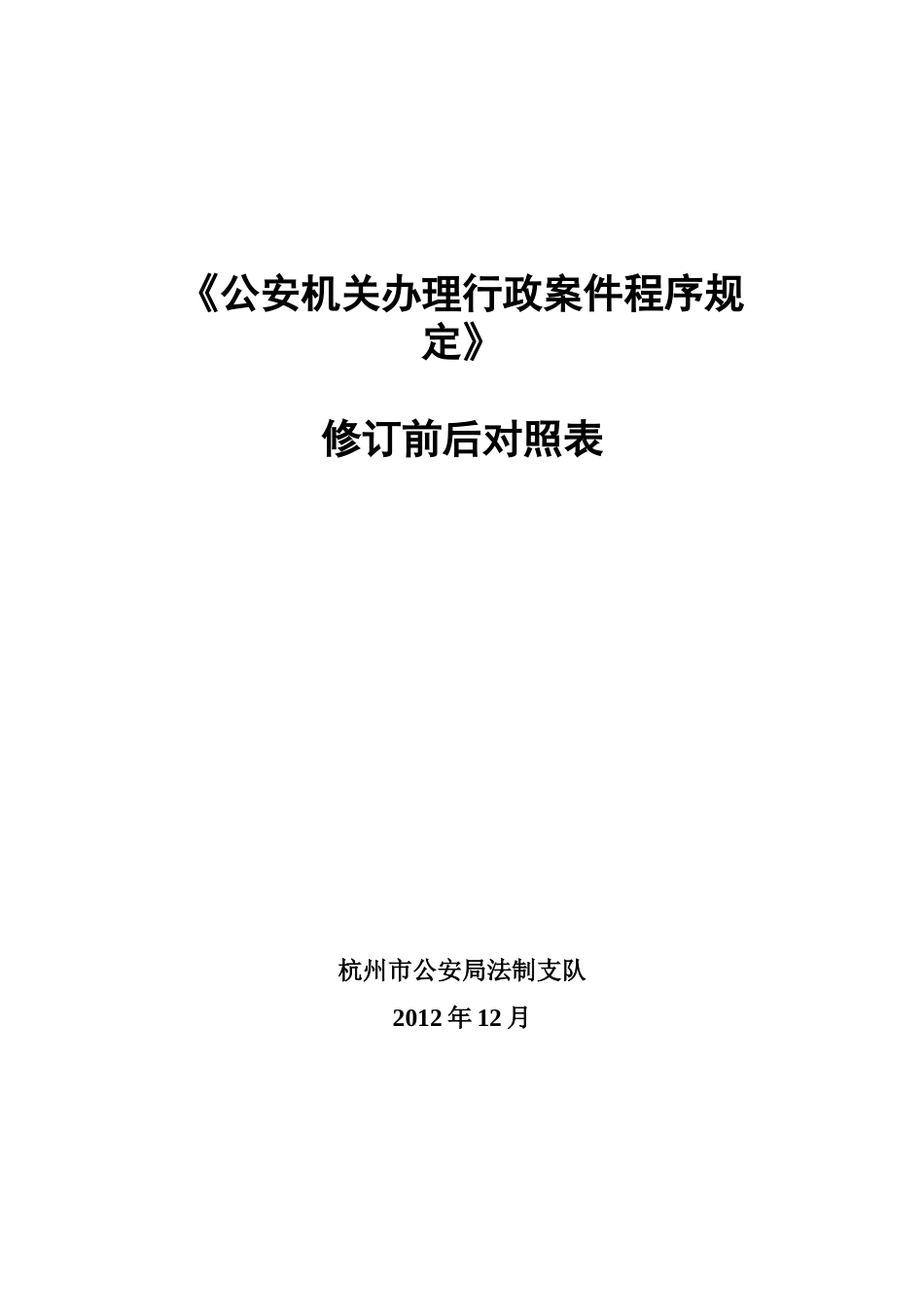 《公安机关办理行政案件程序规定》

修订前后对照表

杭州市公安局法制支队

2012 年 12 月